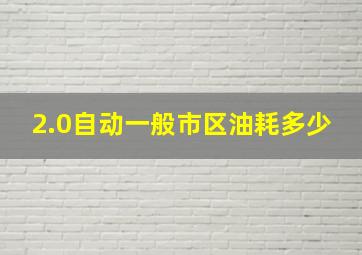 2.0自动一般市区油耗多少